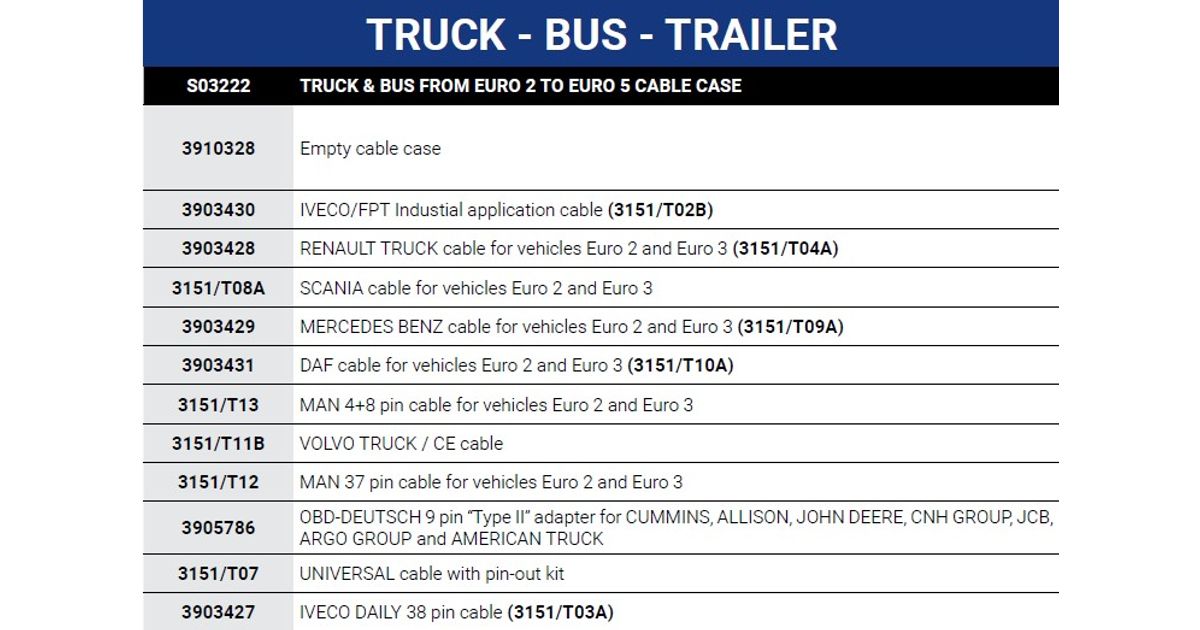 TRUCK - BUS - TRAILER

| S03222 | TRUCK & BUS FROM EURO 2 TO EURO 5 CABLE CASE |
|---|---|
| 3910328 | Empty cable case |
| 3903430 | IVECO/FPT Industial application cable (3151/T02B) |
| 3903428 | RENAULT TRUCK cable for vehicles Euro 2 and Euro 3 (3151/T04A) |
| 3151/T08A | SCANIA cable for vehicles Euro 2 and Euro 3 |
| 3903429 | MERCEDES BENZ cable for vehicles Euro 2 and Euro 3 (3151/T09A) |
| 3903431 | DAF cable for vehicles Euro 2 and Euro 3 (3151/T10A) |
| 3151/T13 | MAN 4+8 pin cable for vehicles Euro 2 and Euro 3 |
| 3151/T11B | VOLVO TRUCK / CE cable |
| 3151/T12 | MAN 37 pin cable for vehicles Euro 2 and Euro 3 |
| 3905786 | OBD-DEUTSCH 9 pin "Type II" adapter for CUMMINS, ALLISON, JOHN DEERE, CNH GROUP, JCB, ARGO GROUP and AMERICAN TRUCK |
| 3151/T07 | UNIVERSAL cable with pin-out kit |
| 3903427 | IVECO DAILY 38 pin cable (3151/T03A) |